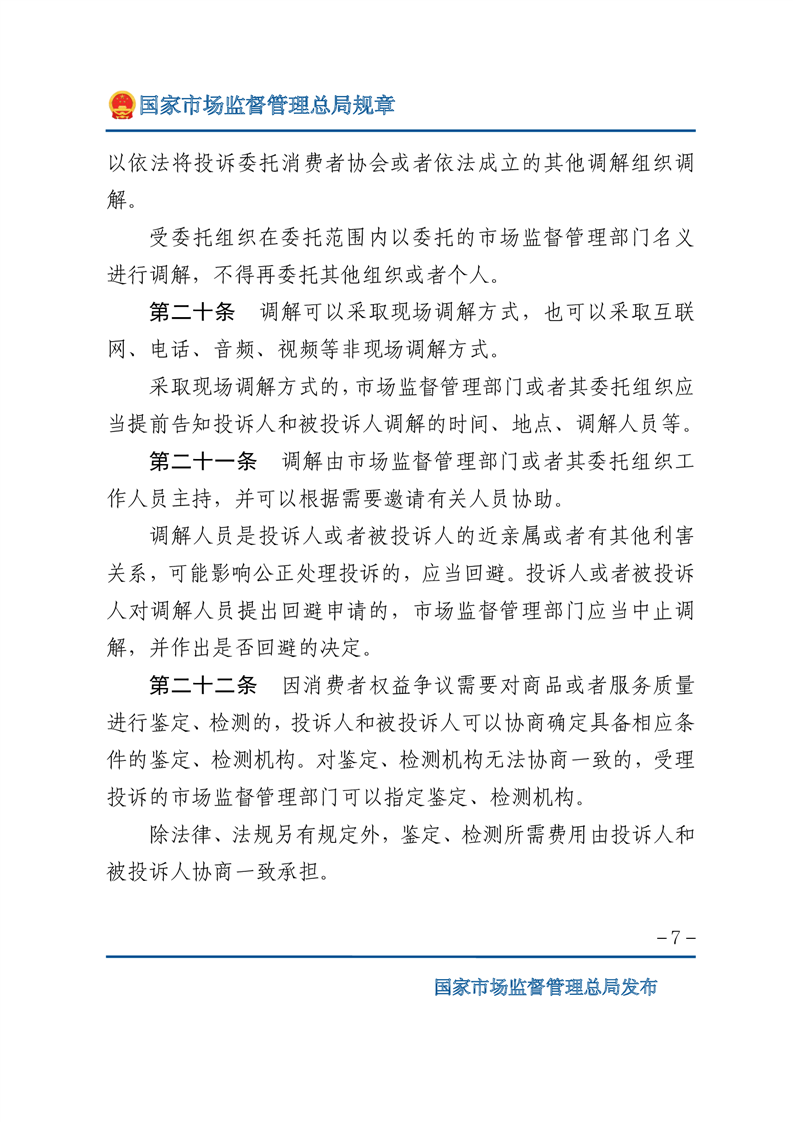 国家市场监督管理总局规章

以依法将投诉委托消费者协会或者依法成立的其他调解组织调解。

受委托组织在委托范围内以委托的市场监督管理部门名义进行调解，不得再委托其他组织或者个人。

第二十条　调解可以采取现场调解方式，也可以采取互联网、电话、音频、视频等非现场调解方式。

采取现场调解方式的，市场监督管理部门或者其委托组织应当提前告知投诉人和被投诉人调解的时间、地点、调解人员等。

第二十一条　调解由市场监督管理部门或者其委托组织工作人员主持，并可以根据需要邀请有关人员协助。

调解人员是投诉人或者被投诉人的近亲属或者有其他利害关系，可能影响公正处理投诉的，应当回避。投诉人或者被投诉人对调解人员提出回避申请的，市场监督管理部门应当中止调解，并作出是否回避的决定。

第二十二条　因消费者权益争议需要对商品或者服务质量进行鉴定、检测的，投诉人和被投诉人可以协商确定具备相应条件的鉴定、检测机构。对鉴定、检测机构无法协商一致的，受理投诉的市场监督管理部门可以指定鉴定、检测机构。

除法律、法规另有规定外，鉴定、检测所需费用由投诉人和被投诉人协商一致承担。

－7－

国家市场监督管理总局发布